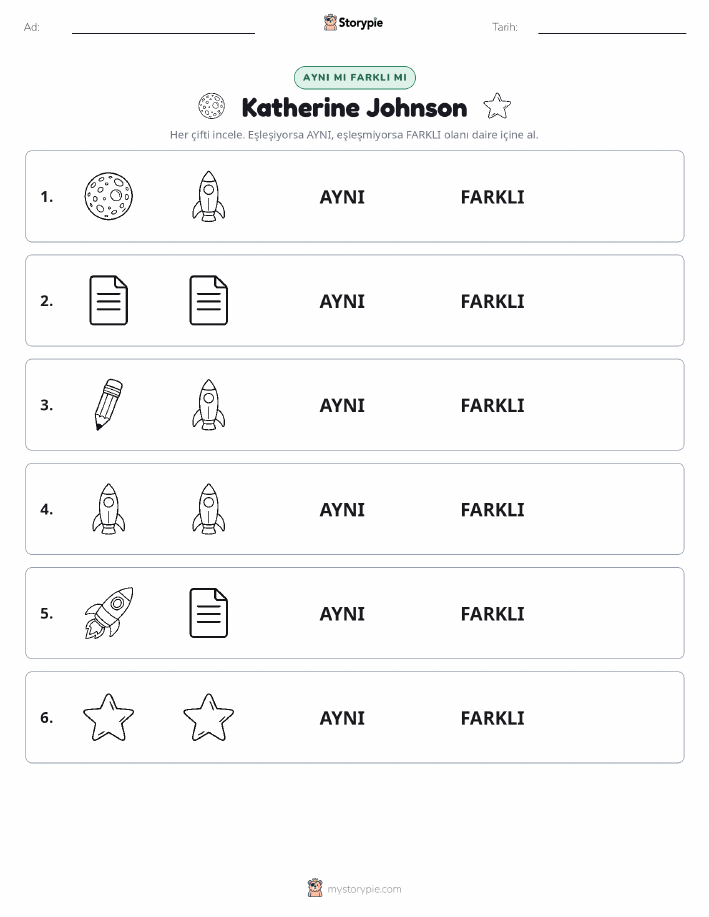 Ad:

Storypie

Tarih:

AYNI MI FARKLI MI

Katherine Johnson

Her çifti incele. Eşleşiyorsa AYNI, eşleşmiyorsa FARKLI olanı daire içine al.

1. AYNI FARKLI

2. AYNI FARKLI

3. AYNI FARKLI

4. AYNI FARKLI

5. AYNI FARKLI

6. AYNI FARKLI

mystorypie.com